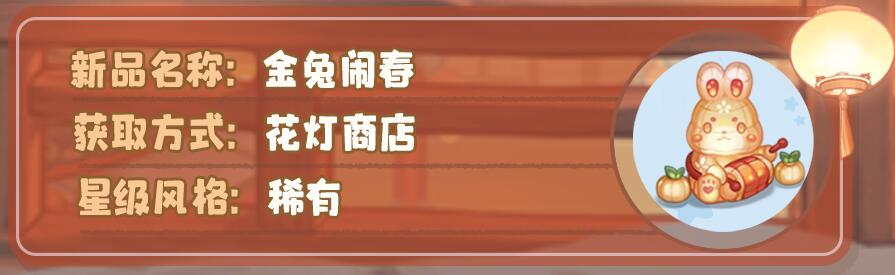 新品名称: 金兔闹春
获取方式: 花灯商店
星级风格: 稀有